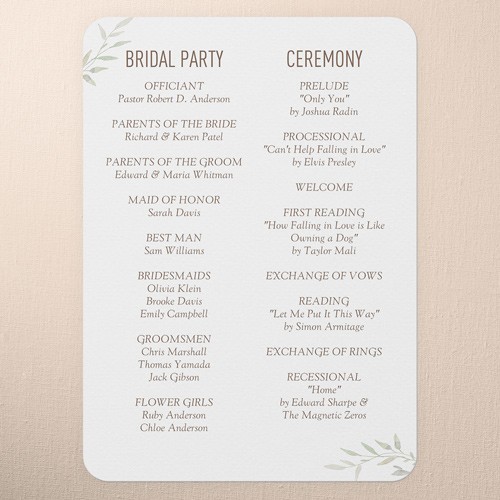 BRIDAL PARTY

OFFICIANT
Pastor Robert D. Anderson

PARENTS OF THE BRIDE
Richard & Karen Patel

PARENTS OF THE GROOM
Edward & Maria Whitman

MAID OF HONOR
Sarah Davis

BEST MAN
Sam Williams

BRIDESMAIDS
Olivia Klein
Brooke Davis
Emily Campbell

GROOMSMEN
Chris Marshall
Thomas Yamada
Jack Gibson

FLOWER GIRLS
Ruby Anderson
Chloe Anderson

CEREMONY

PRELUDE
"Only You"
by Joshua Radin

PROCESSIONAL
"Can't Help Falling in Love"
by Elvis Presley

WELCOME

FIRST READING
"How Falling in Love is Like Owning a Dog"
by Taylor Mali

EXCHANGE OF VOWS

READING
"Let Me Put It This Way"
by Simon Armitage

EXCHANGE OF RINGS

RECESSIONAL
"Home"
by Edward Sharpe & The Magnetic Zeros